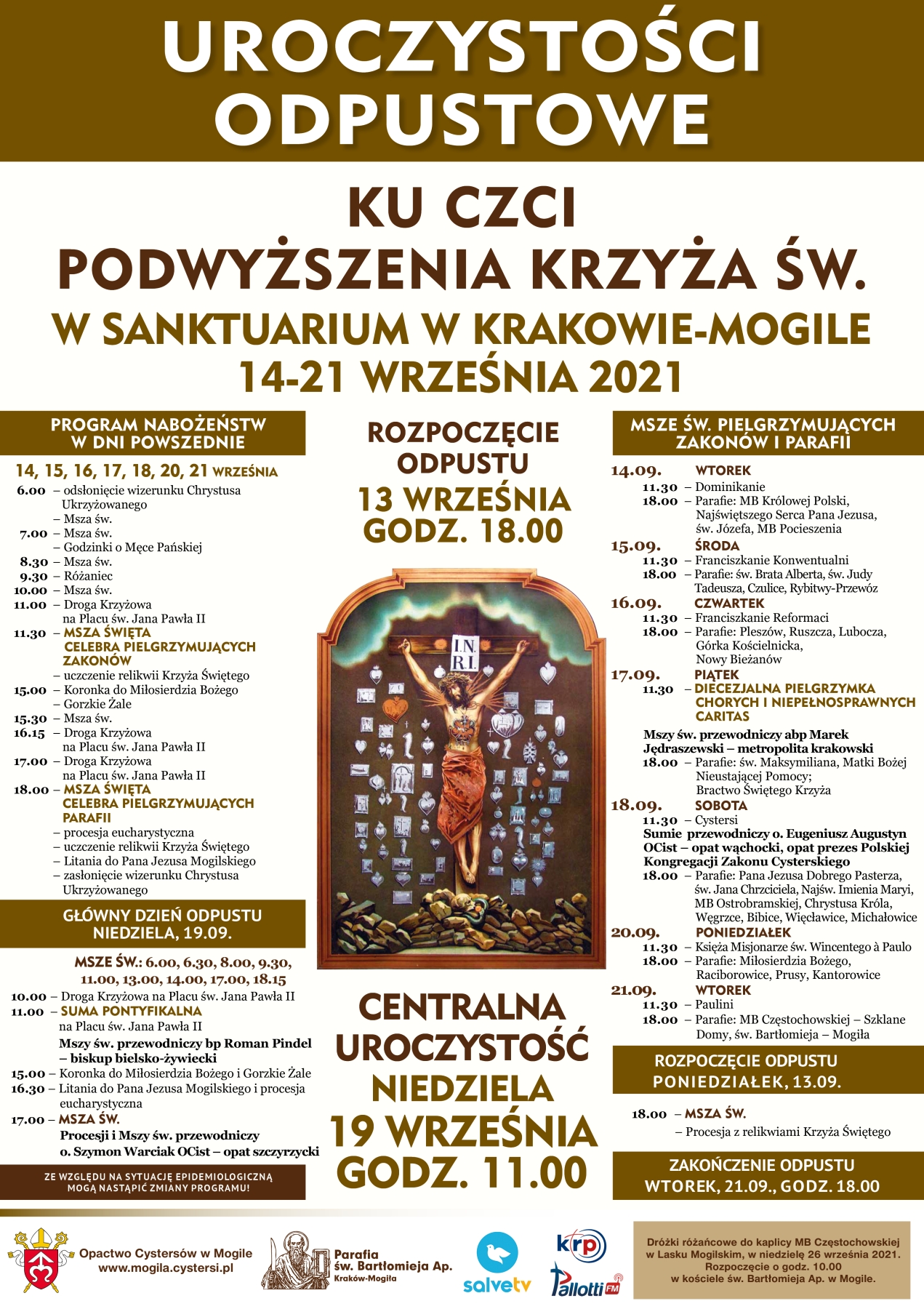 UROCZYSTOŚCI ODPUSTOWE

KU CZCI PODWYŻSZENIA KRZYŻA ŚW.
W SANKTUARIUM W KRAKOWIE-MOGILE
14-21 WRZEŚNIA 2021

PROGRAM NABOŻEŃSTW W DNI POWSZEDNIE

14, 15, 16, 17, 18, 20, 21 WRZEŚNIA
6.00 – odsłonięcie wizerunku Chrystusa Ukrzyżowanego
– Msza św.
7.00 – Msza św.
– Godzinki o Męce Pańskiej
8.30 – Msza św.
9.30 – Różaniec
10.00 – Msza św.
11.00 – Droga Krzyżowa na Placu św. Jana Pawła II
11.30 – MSZA ŚWIĘTA CELEBRA PIELGRZYMUJĄCYCH ZAKONÓW
– uczczenie relikwii Krzyża Świętego
15.00 – Koronka do Miłosierdzia Bożego
– Gorzkie Żale
15.30 – Msza św.
16.15 – Droga Krzyżowa na Placu św. Jana Pawła II
17.00 – Droga Krzyżowa na Placu św. Jana Pawła II
18.00 – MSZA ŚWIĘTA CELEBRA PIELGRZYMUJĄCYCH PARAFII
– procesja eucharystyczna
– uczczenie relikwii Krzyża Świętego
– Litania do Pana Jezusa Mogilskiego
– zasłonięcie wizerunku Chrystusa Ukrzyżowanego

GŁÓWNY DZIEŃ ODPUSTU
NIEDZIELA, 19.09.

MSZE ŚW.: 6.00, 6.30, 8.00, 9.30, 11.00, 13.00, 14.00, 17.00, 18.15
10.00 – Droga Krzyżowa na Placu św. Jana Pawła II
11.00 – SUMA PONTYFIKALNA na Placu św. Jana Pawła II
Mszy św. przewodniczy bp Roman Pindel – biskup bielsko-żywiecki
15.00 – Koronka do Miłosierdzia Bożego i Gorzkie Żale
16.30 – Litania do Pana Jezusa Mogilskiego i procesja eucharystyczna
17.00 – MSZA ŚW.
Procesji i Mszy św. przewodniczy o. Szymon Warciak OCist – opat szczyrzycki

ZE WZGLĘDU NA SYTUACJĘ EPIDEMIOLOGICZNĄ MOGĄ NASTĄPIĆ ZMIANY PROGRAMU!

ROZPOCZĘCIE ODPUSTU
13 WRZEŚNIA
GODZ. 18.00

I.N.
R.I.

CENTRALNA UROCZYSTOŚĆ
NIEDZIELA
19 WRZEŚNIA
GODZ. 11.00

MSZE ŚW. PIELGRZYMUJĄCYCH ZAKONÓW I PARAFII

14.09. WTOREK
11.30 – Dominikanie
18.00 – Parafie: MB Królowej Polski, Najświętszego Serca Pana Jezusa, św. Józefa, MB Pocieszenia
15.09. ŚRODA
11.30 – Franciszkanie Konwentualni
18.00 – Parafie: św. Brata Alberta, św. Judy Tadeusza, Czulice, Rybitwy-Przewóz
16.09. CZWARTEK
11.30 – Franciszkanie Reformaci
18.00 – Parafie: Pleszów, Ruszcza, Lubocza, Górka Kościelnicka, Nowy Bieżanów
17.09. PIĄTEK
11.30 – DIECEZJALNA PIELGRZYMKA CHORYCH I NIEPEŁNOSPRAWNYCH CARITAS
Mszy św. przewodniczy abp Marek Jędraszewski – metropolita krakowski
18.00 – Parafie: św. Maksymiliana, Matki Bożej Nieustającej Pomocy; Bractwo Świętego Krzyża
18.09. SOBOTA
11.30 – Cystersi
Sumie przewodniczy o. Eugeniusz Augustyn OCist – opat wąchocki, opat prezes Polskiej Kongregacji Zakonu Cysterskiego
18.00 – Parafie: Pana Jezusa Dobrego Pasterza, św. Jana Chrzciciela, Najśw. Imienia Maryi, MB Ostrobramskiej, Chrystusa Króla, Węgrzce, Bibice, Więcławice, Michałowice
20.09. PONIEDZIAŁEK
11.30 – Księża Misjonarze św. Wincentego à Paulo
18.00 – Parafie: Miłosierdzia Bożego, Raciborowice, Prusy, Kantorowice
21.09. WTOREK
11.30 – Paulini
18.00 – Parafie: MB Częstochowskiej – Szklane Domy, św. Bartłomieja – Mogiła

ROZPOCZĘCIE ODPUSTU
PONIEDZIAŁEK, 13.09.

18.00 – MSZA ŚW.
– Procesja z relikwiami Krzyża Świętego

ZAKOŃCZENIE ODPUSTU
WTOREK, 21.09., GODZ. 18.00

Opactwo Cystersów w Mogile
www.mogila.cystersi.pl

Parafia św. Bartłomieja Ap.
Kraków-Mogiła

salvetv

krp

Pallotti FM

Dróżki różańcowe do kaplicy MB Częstochowskiej w Lasku Mogilskim, w niedzielę 26 września 2021. Rozpoczęcie o godz. 10.00 w kościele św. Bartłomieja Ap. w Mogile.